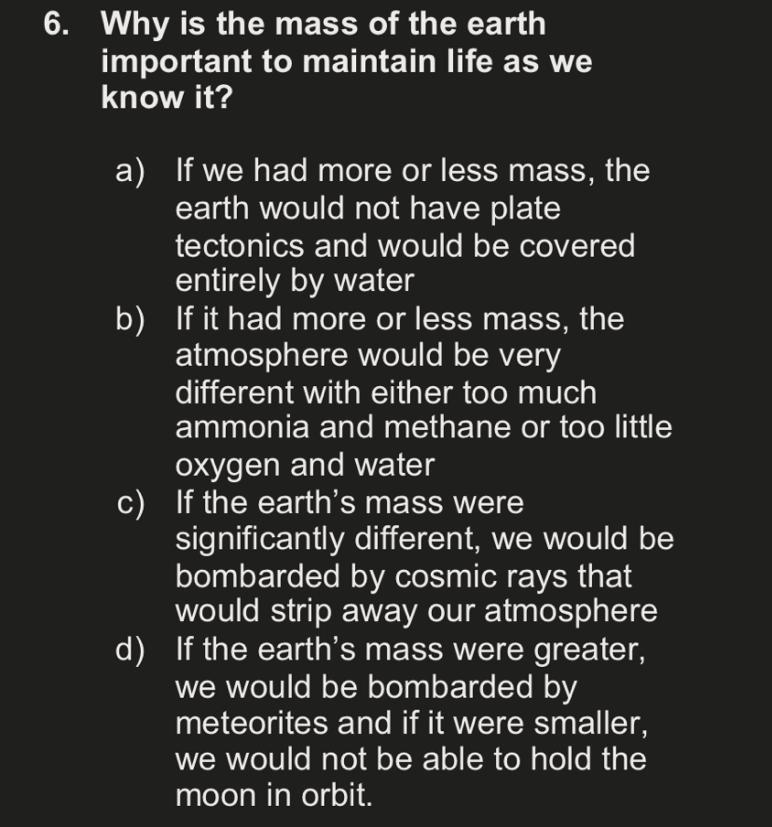 6. Why is the mass of the earth important to maintain life as we know it?

a) If we had more or less mass, the earth would not have plate tectonics and would be covered entirely by water

b) If it had more or less mass, the atmosphere would be very different with either too much ammonia and methane or too little oxygen and water

c) If the earth's mass were significantly different, we would be bombarded by cosmic rays that would strip away our atmosphere

d) If the earth's mass were greater, we would be bombarded by meteorites and if it were smaller, we would not be able to hold the moon in orbit.